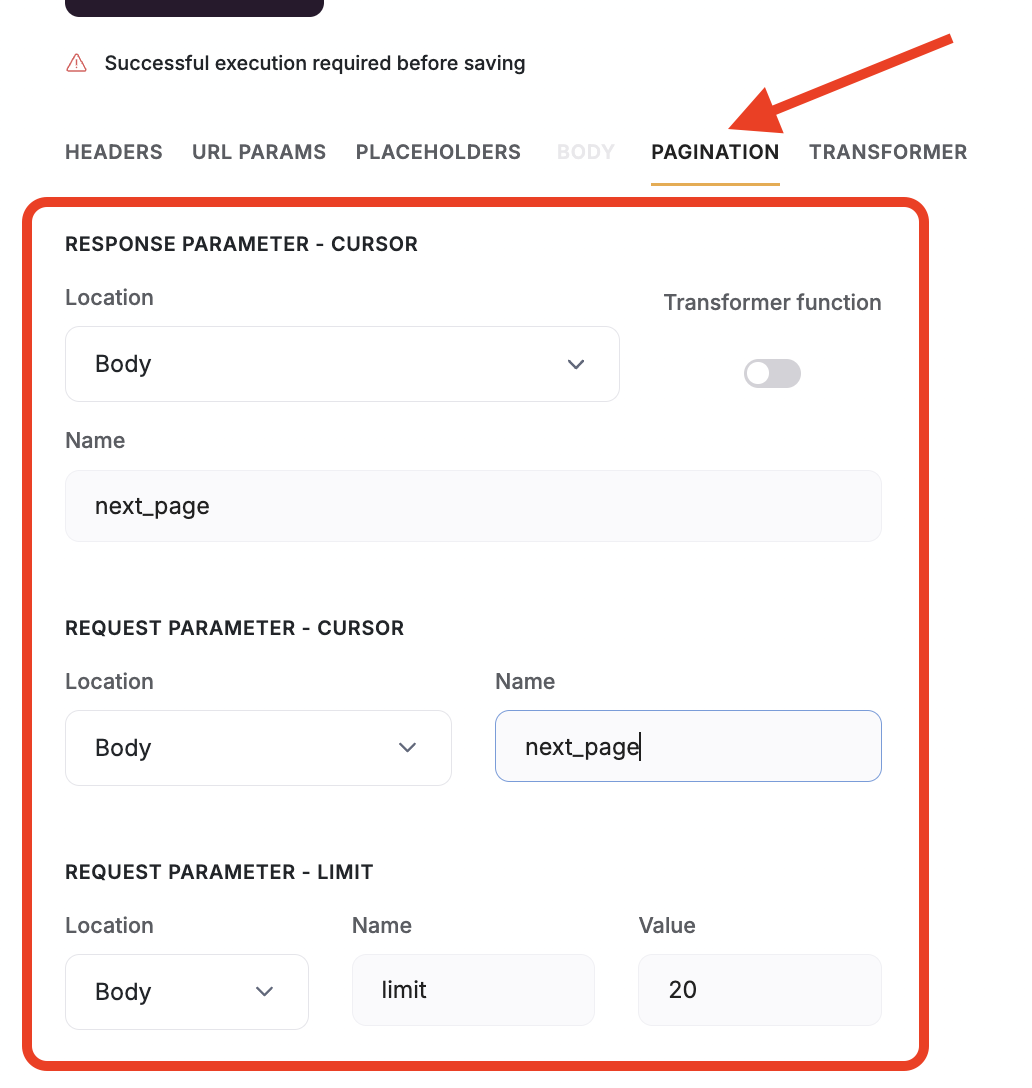 Successful execution required before saving

HEADERS URL PARAMS PLACEHOLDERS BODY PAGINATION TRANSFORMER

RESPONSE PARAMETER - CURSOR

Location

Body

Transformer function

Name

next_page

REQUEST PARAMETER - CURSOR

Location

Body

Name

next_page

REQUEST PARAMETER - LIMIT

Location

Body

Name

limit

Value

20